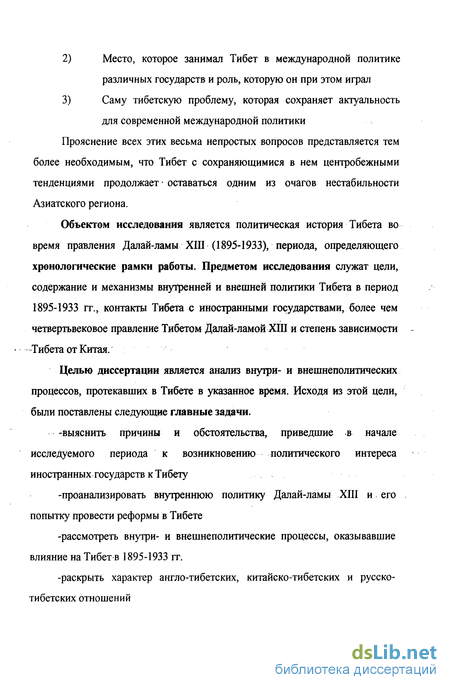 2) Место, которое занимал Тибет в международной политике различных государств и роль, которую он при этом играл

3) Саму тибетскую проблему, которая сохраняет актуальность для современной международной политики

Прояснение всех этих весьма непростых вопросов представляется тем более необходимым, что Тибет с сохраняющимися в нем центробежными тенденциями продолжает оставаться одним из очагов нестабильности Азиатского региона.

Объектом исследования является политическая история Тибета во время правления Далай-ламы XIII (1895-1933), периода, определяющего хронологические рамки работы. Предметом исследования служат цели, содержание и механизмы внутренней и внешней политики Тибета в период 1895-1933 гг., контакты Тибета с иностранными государствами, более чем четвертьвековое правление Тибетом Далай-ламой XIII и степень зависимости Тибета от Китая.

Целью диссертации является анализ внутри- и внешнеполитических процессов, протекавших в Тибете в указанное время. Исходя из этой цели, были поставлены следующие главные задачи.

-выяснить причины и обстоятельства, приведшие в начале исследуемого периода к возникновению политического интереса иностранных государств к Тибету

-проанализировать внутреннюю политику Далай-ламы XIII и его попытку провести реформы в Тибете

-рассмотреть внутри- и внешнеполитические процессы, оказывавшие влияние на Тибет в 1895-1933 гг.

-раскрыть характер англо-тибетских, китайско-тибетских и русско-тибетских отношений

dsLib.net
библиотека диссертаций